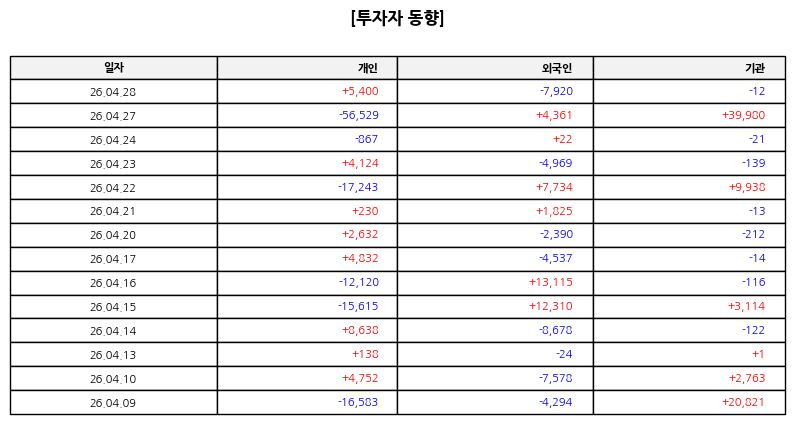 [투자자 동향]

| 일자 | 개인 | 외국인 | 기관 |
|---|---|---|---|
| 26.04.28 | +5,400 | -7,920 | -12 |
| 26.04.27 | -56,529 | +4,361 | +39,980 |
| 26.04.24 | -867 | +22 | -21 |
| 26.04.23 | +4,124 | -4,969 | -139 |
| 26.04.22 | -17,243 | +7,734 | +9,938 |
| 26.04.21 | +230 | +1,825 | -13 |
| 26.04.20 | +2,632 | -2,390 | -212 |
| 26.04.17 | +4,832 | -4,537 | -14 |
| 26.04.16 | -12,120 | +13,115 | -116 |
| 26.04.15 | -15,615 | +12,310 | +3,114 |
| 26.04.14 | +8,638 | -8,678 | -122 |
| 26.04.13 | +138 | -24 | +1 |
| 26.04.10 | +4,752 | -7,578 | +2,763 |
| 26.04.09 | -16,583 | -4,294 | +20,821 |